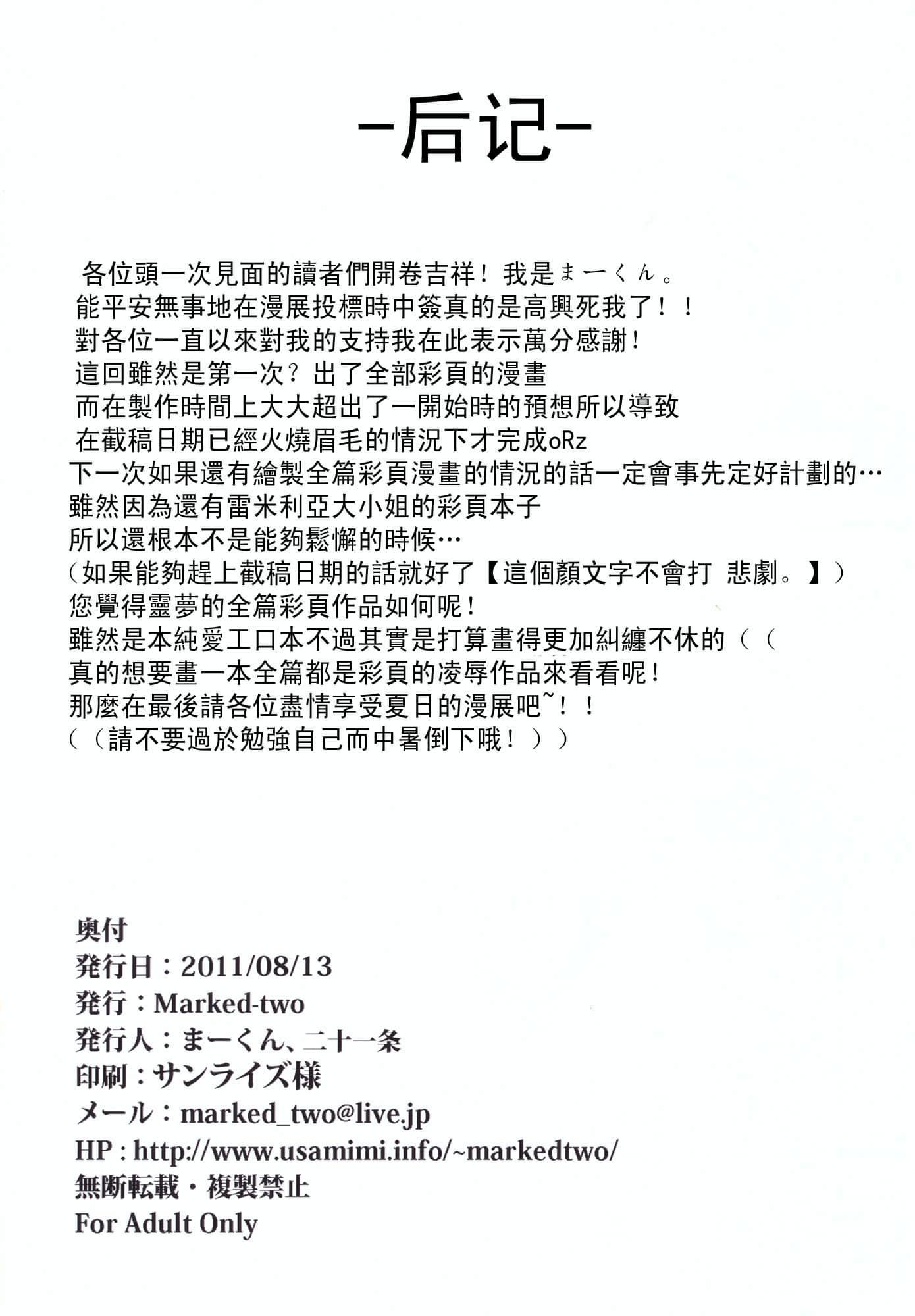 -后记-

各位頭一次見面的讀者們開卷吉祥！我是まーくん。
能平安無事地在漫展投標時中簽真的是高興死我了！！
對各位一直以來對我的支持我在此表示萬分感謝！
這回雖然是第一次？出了全部彩頁的漫畫
而在製作時間上大大超出了一開始時的預想所以導致
在截稿日期已經火燒眉毛的情況下才完成oRz
下一次如果還有繪製全篇彩頁漫畫的情況的話一定會事先定好計劃的…
雖然因為還有雷米利亞大小姐的彩頁本子
所以還根本不是能夠鬆懈的時候…
（如果能夠趕上截稿日期的話就好了【這個顏文字不會打 悲劇。】）
您覺得靈夢的全篇彩頁作品如何呢！
雖然是本純愛工口本不過其實是打算畫得更加糾纏不休的（（
真的想要畫一本全篇都是彩頁的凌辱作品來看看呢！
那麼在最後請各位盡情享受夏日的漫展吧~！！
（（請不要過於勉強自己而中暑倒下哦！））

奥付
発行日：2011/08/13
発行：Marked-two
発行人：まーくん、二十一条
印刷：サンライズ様
メール：marked_two@live.jp
HP : http://www.usamimi.info/~markedtwo/
無断転載・複製禁止
For Adult Only